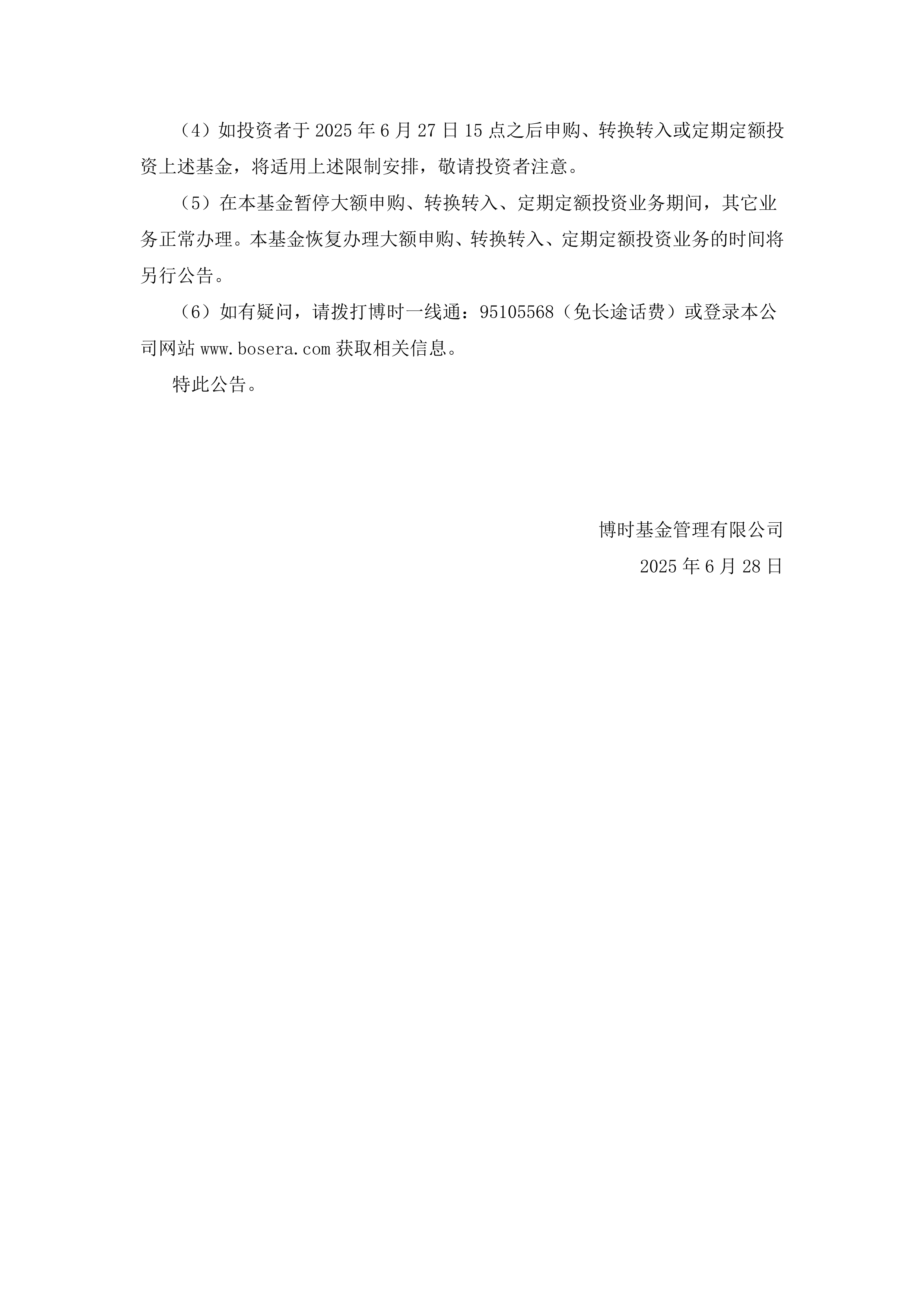 （4）如投资者于 2025 年 6 月 27 日 15 点之后申购、转换转入或定期定额投资上述基金，将适用上述限制安排，敬请投资者注意。

（5）在本基金暂停大额申购、转换转入、定期定额投资业务期间，其它业务正常办理。本基金恢复办理大额申购、转换转入、定期定额投资业务的时间将另行公告。

（6）如有疑问，请拨打博时一线通：95105568（免长途话费）或登录本公司网站 www.bosera.com 获取相关信息。

特此公告。

博时基金管理有限公司

2025 年 6 月 28 日